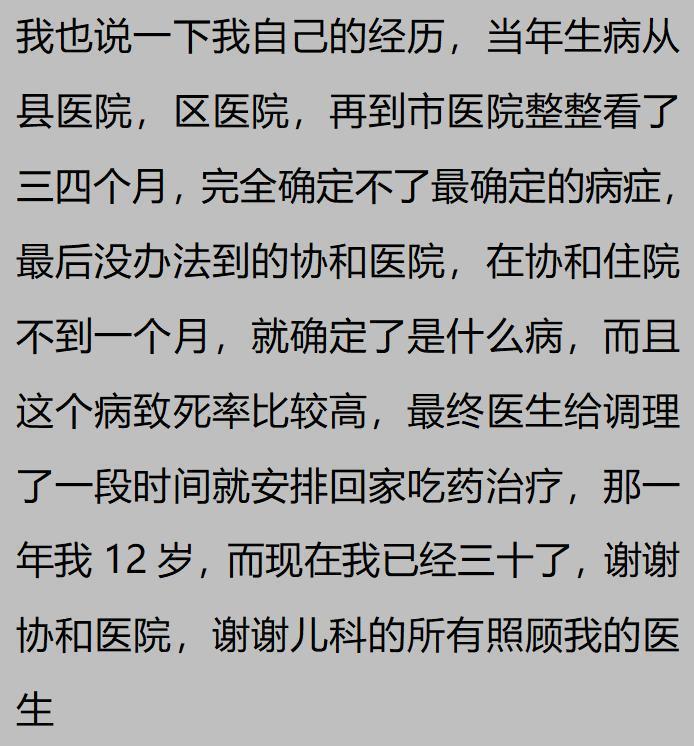 我也说一下我自己的经历，当年生病从县医院，区医院，再到市医院整整看了三四个月，完全确定不了最确定的病症，最后没办法到的协和医院，在协和住院不到一个月，就确定了是什么病，而且这个病致死率比较高，最终医生给调理了一段时间就安排回家吃药治疗，那一年我 12 岁，而现在我已经三十了，谢谢协和医院，谢谢儿科的所有照顾我的医生